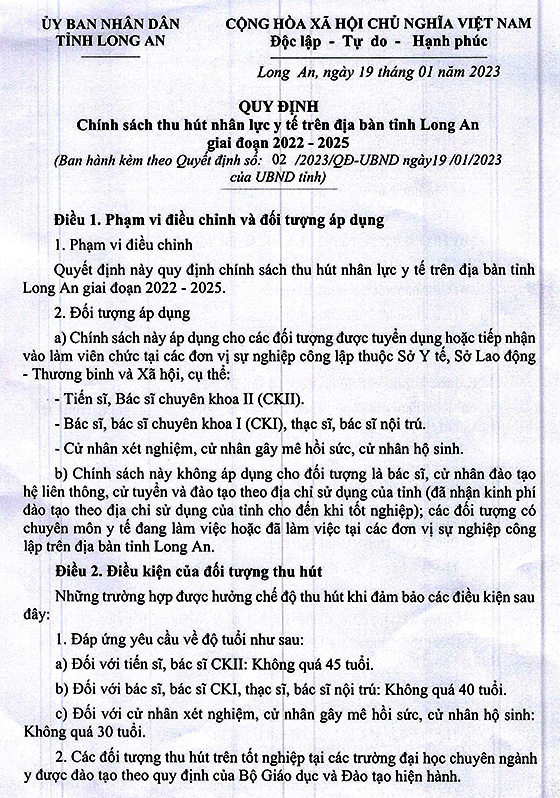 ỦY BAN NHÂN DÂN
TỈNH LONG AN

CỘNG HÒA XÃ HỘI CHỦ NGHĨA VIỆT NAM
Độc lập - Tự do - Hạnh phúc

Long An, ngày 19 tháng 01 năm 2023

QUY ĐỊNH
Chính sách thu hút nhân lực y tế trên địa bàn tỉnh Long An giai đoạn 2022 - 2025
(Ban hành kèm theo Quyết định số: 02 /2023/QĐ-UBND ngày19 /01/2023 của UBND tỉnh)

Điều 1. Phạm vi điều chỉnh và đối tượng áp dụng

1. Phạm vi điều chỉnh

Quyết định này quy định chính sách thu hút nhân lực y tế trên địa bàn tỉnh Long An giai đoạn 2022 - 2025.

2. Đối tượng áp dụng

a) Chính sách này áp dụng cho các đối tượng được tuyển dụng hoặc tiếp nhận vào làm viên chức tại các đơn vị sự nghiệp công lập thuộc Sở Y tế, Sở Lao động - Thương binh và Xã hội, cụ thể:

- Tiến sĩ, Bác sĩ chuyên khoa II (CKII).

- Bác sĩ, bác sĩ chuyên khoa I (CKI), thạc sĩ, bác sĩ nội trú.

- Cử nhân xét nghiệm, cử nhân gây mê hồi sức, cử nhân hộ sinh.

b) Chính sách này không áp dụng cho đối tượng là bác sĩ, cử nhân đào tạo hệ liên thông, cử tuyển và đào tạo theo địa chỉ sử dụng của tỉnh (đã nhận kinh phí đào tạo theo địa chỉ sử dụng của tỉnh cho đến khi tốt nghiệp); các đối tượng có chuyên môn y tế đang làm việc hoặc đã làm việc tại các đơn vị sự nghiệp công lập trên địa bàn tỉnh Long An.

Điều 2. Điều kiện của đối tượng thu hút

Những trường hợp được hưởng chế độ thu hút khi đảm bảo các điều kiện sau đây:

1. Đáp ứng yêu cầu về độ tuổi như sau:

a) Đối với tiến sĩ, bác sĩ CKII: Không quá 45 tuổi.

b) Đối với bác sĩ, bác sĩ CKI, thạc sĩ, bác sĩ nội trú: Không quá 40 tuổi.

c) Đối với cử nhân xét nghiệm, cử nhân gây mê hồi sức, cử nhân hộ sinh: Không quá 30 tuổi.

2. Các đối tượng thu hút trên tốt nghiệp tại các trường đại học chuyên ngành y được đào tạo theo quy định của Bộ Giáo dục và Đào tạo hiện hành.